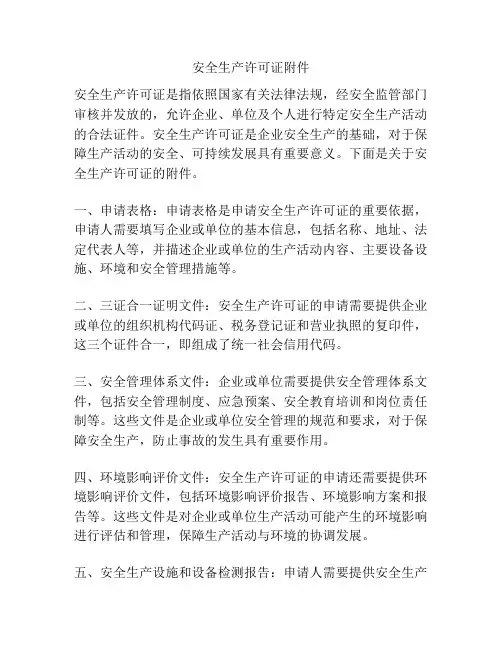 安全生产许可证附件

安全生产许可证是指依照国家有关法律法规，经安全监管部门审核并发放的，允许企业、单位及个人进行特定安全生产活动的合法证件。安全生产许可证是企业安全生产的基础，对于保障生产活动的安全、可持续发展具有重要意义。下面是关于安全生产许可证的附件。

一、申请表格：申请表格是申请安全生产许可证的重要依据，申请人需要填写企业或单位的基本信息，包括名称、地址、法定代表人等，并描述企业或单位的生产活动内容、主要设备设施、环境和安全管理措施等。

二、三证合一证明文件：安全生产许可证的申请需要提供企业或单位的组织机构代码证、税务登记证和营业执照的复印件，这三个证件合一，即组成了统一社会信用代码。

三、安全管理体系文件：企业或单位需要提供安全管理体系文件，包括安全管理制度、应急预案、安全教育培训和岗位责任制等。这些文件是企业或单位安全管理的规范和要求，对于保障安全生产，防止事故的发生具有重要作用。

四、环境影响评价文件：安全生产许可证的申请还需要提供环境影响评价文件，包括环境影响评价报告、环境影响方案和报告等。这些文件是对企业或单位生产活动可能产生的环境影响进行评估和管理，保障生产活动与环境的协调发展。

五、安全生产设施和设备检测报告：申请人需要提供安全生产